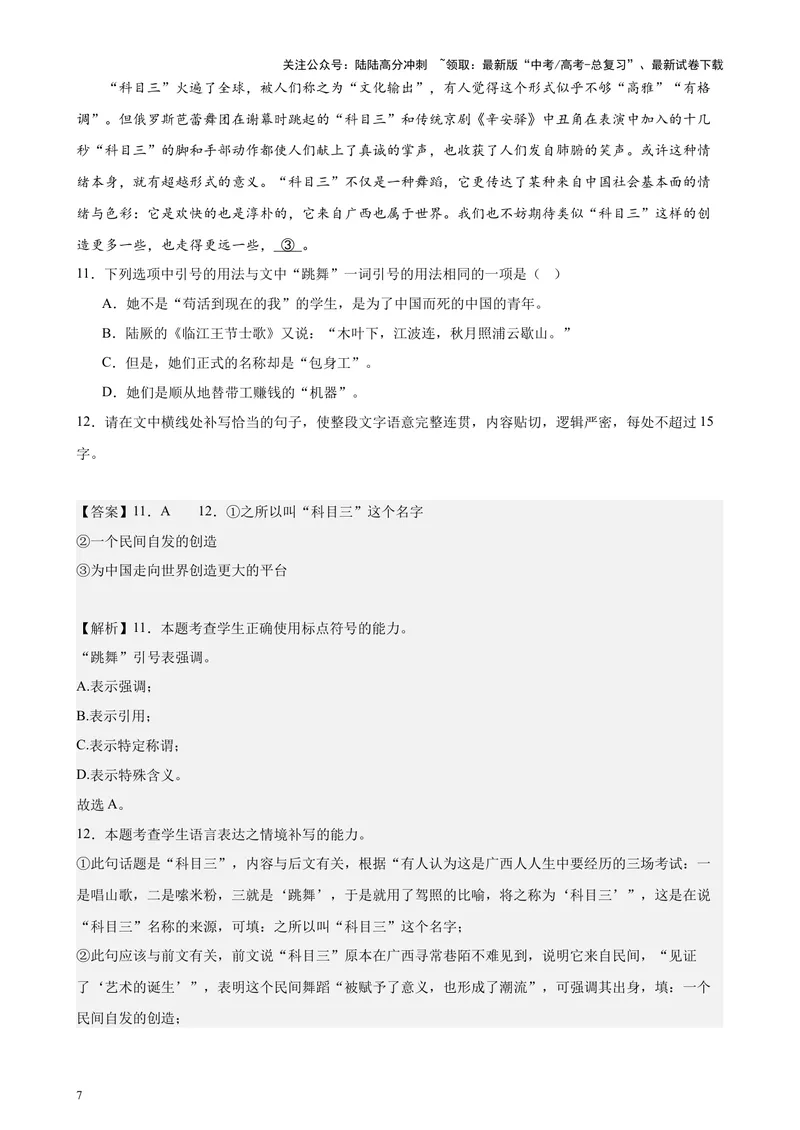 关注公众号：陆陆高分冲刺 ~领取：最新版“中考/高考-总复习”、最新试卷下载

“科目三”火遍了全球，被人们称之为“文化输出”，有人觉得这个形式似乎不够“高雅”“有格调”。但俄罗斯芭蕾舞团在谢幕时跳起的“科目三”和传统京剧《辛安驿》中丑角在表演中加入的十几秒“科目三”的脚和手部动作都使人们献上了真诚的掌声，也收获了人们发自肺腑的笑声。或许这种情绪本身，就有超越形式的意义。“科目三”不仅是一种舞蹈，它更传达了某种来自中国社会基本面的情绪与色彩：它是欢快的也是淳朴的，它来自广西也属于世界。我们也不妨期待类似“科目三”这样的创造更多一些，也走得更远一些，③。

11．下列选项中引号的用法与文中“跳舞”一词引号的用法相同的一项是（ ）

A．她不是“苟活到现在的我”的学生，是为了中国而死的中国的青年。

B．陆厥的《临江王节士歌》又说：“木叶下，江波连，秋月照浦云歇山。”

C．但是，她们正式的名称却是“包身工”。

D．她们是顺从地替带工赚钱的“机器”。

12．请在文中横线处补写恰当的句子，使整段文字语意完整连贯，内容贴切，逻辑严密，每处不超过15字。

【答案】11．A 12．①之所以叫“科目三”这个名字

②一个民间自发的创造

③为中国走向世界创造更大的平台

【解析】11．本题考查学生正确使用标点符号的能力。

“跳舞”引号表强调。

A.表示强调；

B.表示引用；

C.表示特定称谓；

D.表示特殊含义。

故选A。

12．本题考查学生语言表达之情境补写的能力。

①此句话题是“科目三”，内容与后文有关，根据“有人认为这是广西人人生中要经历的三场考试：一是唱山歌，二是嗦米粉，三就是‘跳舞’，于是就用了驾照的比喻，将之称为‘科目三’”，这是在说“科目三”名称的来源，可填：之所以叫“科目三”这个名字；

②此句应该与前文有关，前文说“科目三”原本在广西寻常巷陌不难见到，说明它来自民间，“见证了‘艺术的诞生’”，表明这个民间舞蹈“被赋予了意义，也形成了潮流”，可强调其出身，填：一个民间自发的创造；

7